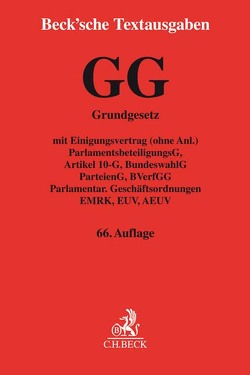 Beck'sche Textausgaben

GG

Grundgesetz

mit Einigungsvertrag (ohne Anl.)
ParlamentsbeteiligungsG,
Artikel 10-G, BundeswahlG
ParteienG, BVerfGG
Parlamentar. Geschäftsordnungen
EMRK, EUV, AEUV

66. Auflage

B

C.H.BECK